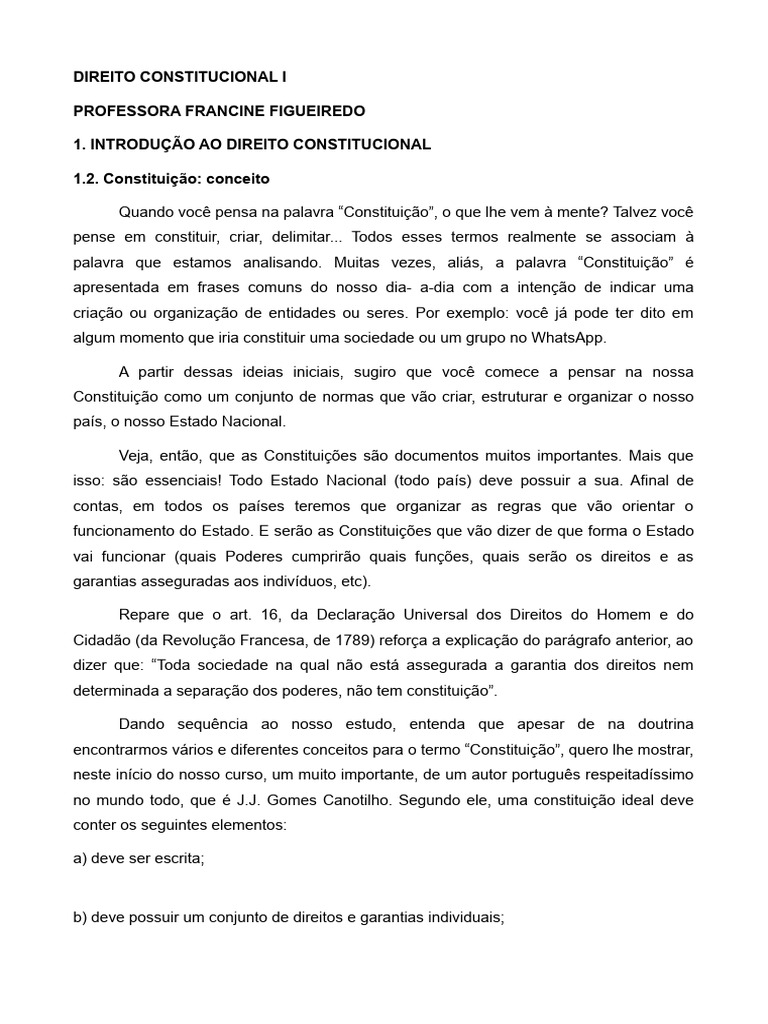 DIREITO CONSTITUCIONAL I

PROFESSORA FRANCINE FIGUEIREDO

1. INTRODUÇÃO AO DIREITO CONSTITUCIONAL

1.2. Constituição: conceito

Quando você pensa na palavra “Constituição”, o que lhe vem à mente? Talvez você pense em constituir, criar, delimitar... Todos esses termos realmente se associam à palavra que estamos analisando. Muitas vezes, aliás, a palavra “Constituição” é apresentada em frases comuns do nosso dia- a-dia com a intenção de indicar uma criação ou organização de entidades ou seres. Por exemplo: você já pode ter dito em algum momento que iria constituir uma sociedade ou um grupo no WhatsApp.

A partir dessas ideias iniciais, sugiro que você comece a pensar na nossa Constituição como um conjunto de normas que vão criar, estruturar e organizar o nosso país, o nosso Estado Nacional.

Veja, então, que as Constituições são documentos muitos importantes. Mais que isso: são essenciais! Todo Estado Nacional (todo país) deve possuir a sua. Afinal de contas, em todos os países teremos que organizar as regras que vão orientar o funcionamento do Estado. E serão as Constituições que vão dizer de que forma o Estado vai funcionar (quais Poderes cumprirão quais funções, quais serão os direitos e as garantias asseguradas aos indivíduos, etc).

Repare que o art. 16, da Declaração Universal dos Direitos do Homem e do Cidadão (da Revolução Francesa, de 1789) reforça a explicação do parágrafo anterior, ao dizer que: “Toda sociedade na qual não está assegurada a garantia dos direitos nem determinada a separação dos poderes, não tem constituição”.

Dando sequência ao nosso estudo, entenda que apesar de na doutrina encontrarmos vários e diferentes conceitos para o termo “Constituição”, quero lhe mostrar, neste início do nosso curso, um muito importante, de um autor português respeitadíssimo no mundo todo, que é J.J. Gomes Canotilho. Segundo ele, uma constituição ideal deve conter os seguintes elementos:

a) deve ser escrita;

b) deve possuir um conjunto de direitos e garantias individuais;